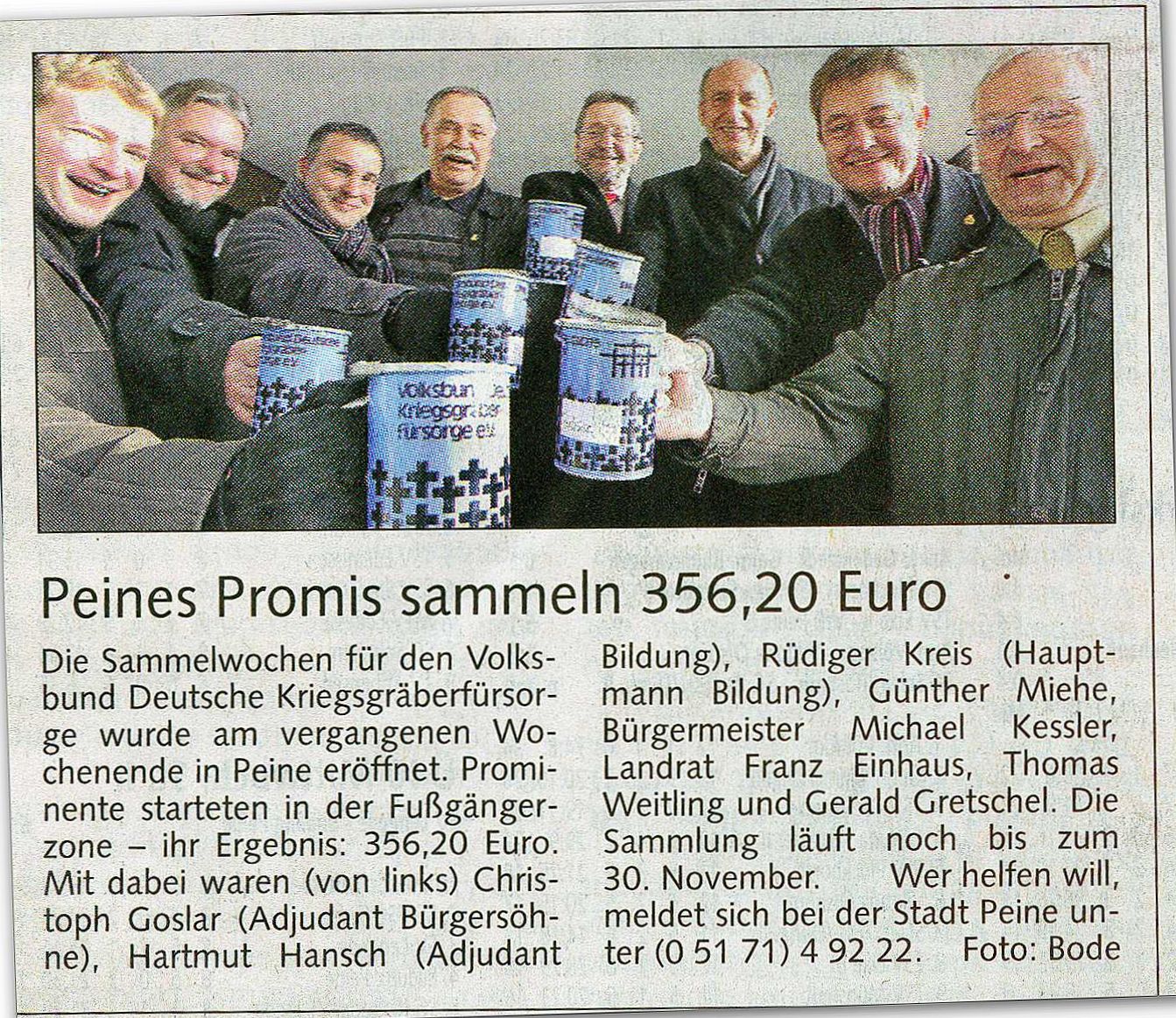 Peines Promis sammeln 356,20 Euro

Die Sammelwochen für den Volksbund Deutsche Kriegsgräberfürsorge wurde am vergangenen Wochenende in Peine eröffnet. Prominente starteten in der Fußgängerzone – ihr Ergebnis: 356,20 Euro. Mit dabei waren (von links) Christoph Goslar (Adjudant Bürgersöhne), Hartmut Hansch (Adjudant Bildung), Rüdiger Kreis (Hauptmann Bildung), Günther Miehe, Bürgermeister Michael Kessler, Landrat Franz Einhaus, Thomas Weitling und Gerald Gretschel. Die Sammlung läuft noch bis zum 30. November. Wer helfen will, meldet sich bei der Stadt Peine unter (0 51 71) 4 92 22. Foto: Bode